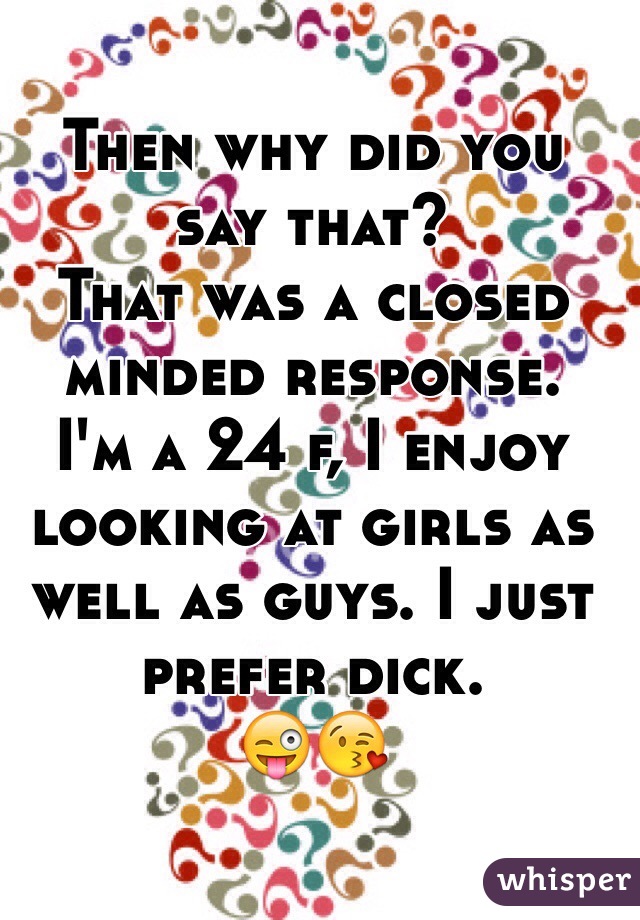 Then why did you say that?
That was a closed minded response.
I'm a 24 f, I enjoy looking at girls as well as guys. I just prefer dick.
😜😘

whisper